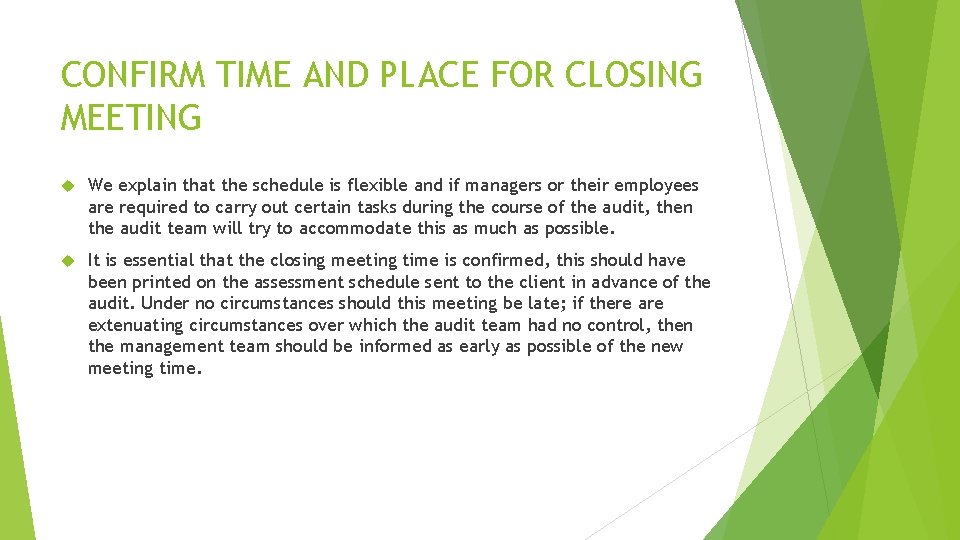 CONFIRM TIME AND PLACE FOR CLOSING MEETING

We explain that the schedule is flexible and if managers or their employees are required to carry out certain tasks during the course of the audit, then the audit team will try to accommodate this as much as possible.

It is essential that the closing meeting time is confirmed, this should have been printed on the assessment schedule sent to the client in advance of the audit. Under no circumstances should this meeting be late; if there are extenuating circumstances over which the audit team had no control, then the management team should be informed as early as possible of the new meeting time.